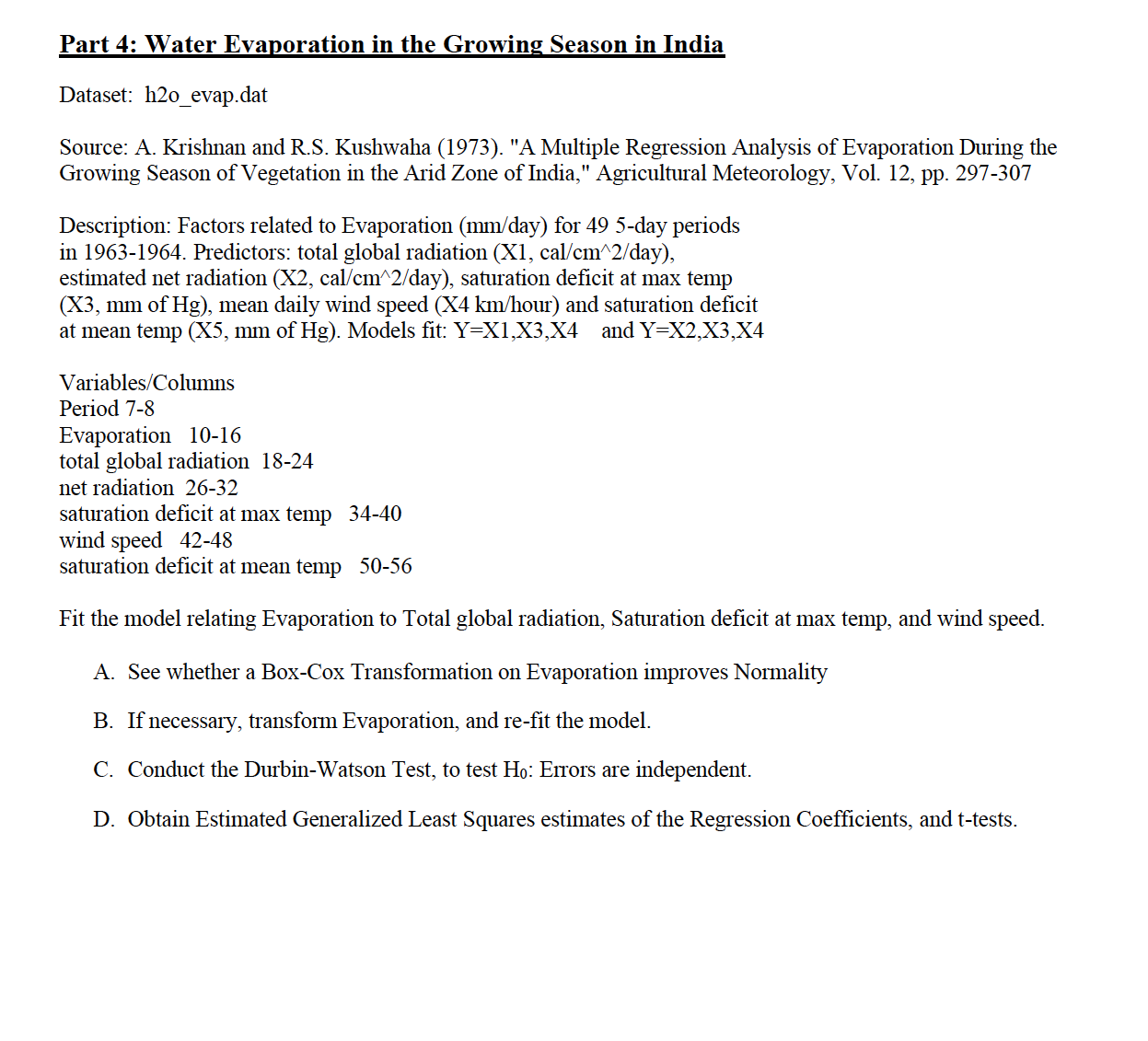 Part 4: Water Evaporation in the Growing Season in India

Dataset: h2o_evap.dat

Source: A. Krishnan and R.S. Kushwaha (1973). "A Multiple Regression Analysis of Evaporation During the Growing Season of Vegetation in the Arid Zone of India," Agricultural Meteorology, Vol. 12, pp. 297-307

Description: Factors related to Evaporation (mm/day) for 49 5-day periods in 1963-1964. Predictors: total global radiation (X1, cal/cm^2/day), estimated net radiation (X2, cal/cm^2/day), saturation deficit at max temp (X3, mm of Hg), mean daily wind speed (X4 km/hour) and saturation deficit at mean temp (X5, mm of Hg). Models fit: Y=X1,X3,X4 and Y=X2,X3,X4

Variables/Columns
Period 7-8
Evaporation 10-16
total global radiation 18-24
net radiation 26-32
saturation deficit at max temp 34-40
wind speed 42-48
saturation deficit at mean temp 50-56

Fit the model relating Evaporation to Total global radiation, Saturation deficit at max temp, and wind speed.

A. See whether a Box-Cox Transformation on Evaporation improves Normality

B. If necessary, transform Evaporation, and re-fit the model.

C. Conduct the Durbin-Watson Test, to test $H_0$: Errors are independent.

D. Obtain Estimated Generalized Least Squares estimates of the Regression Coefficients, and t-tests.